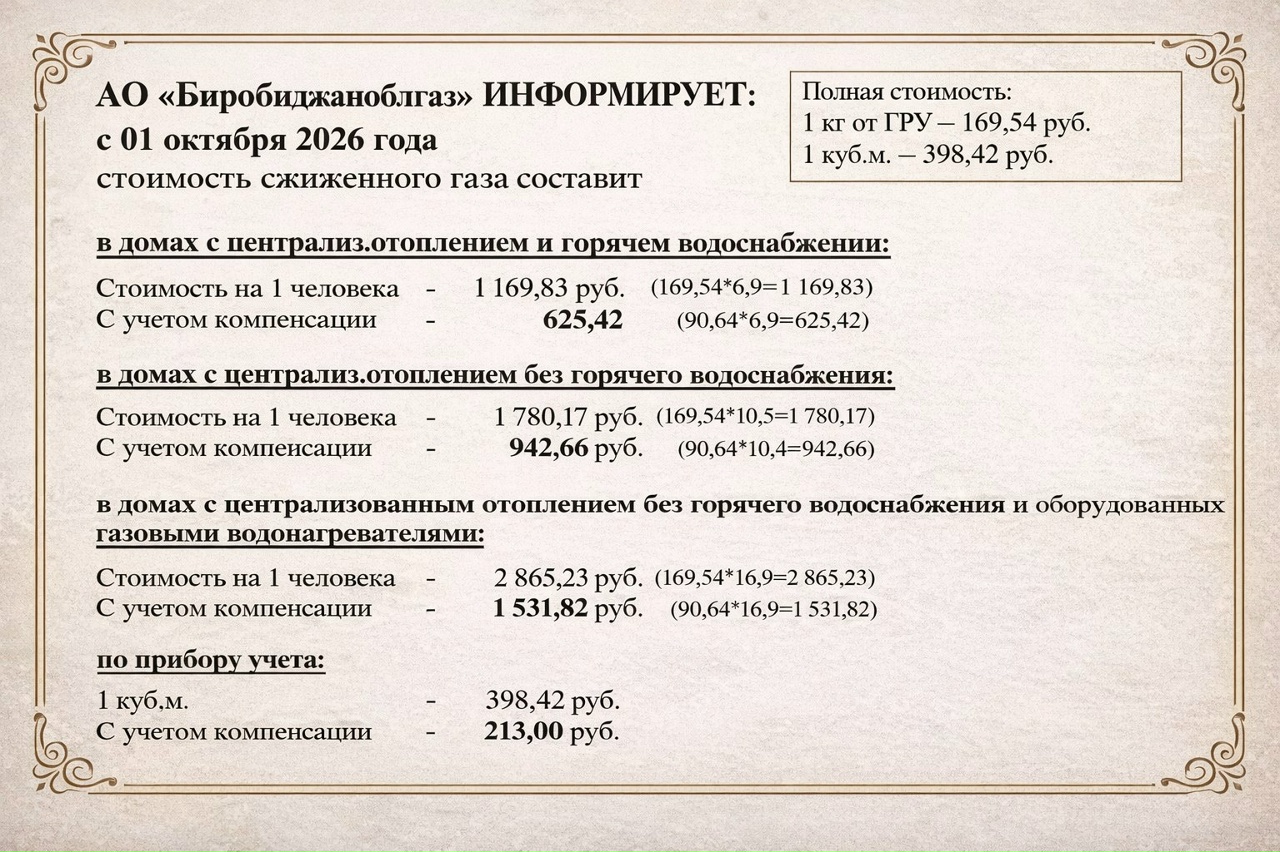 АО «Биробиджаноблгаз» ИНФОРМИРУЕТ:
с 01 октября 2026 года
стоимость сжиженного газа составит

Полная стоимость:
1 кг от ГРУ – 169,54 руб.
1 куб.м. – 398,42 руб.

в домах с централиз.отоплением и горячем водоснабжении:

Стоимость на 1 человека - 1 169,83 руб. (169,54*6,9=1 169,83)
С учетом компенсации - 625,42 (90,64*6,9=625,42)

в домах с централиз.отоплением без горячего водоснабжения:

Стоимость на 1 человека - 1 780,17 руб. (169,54*10,5=1 780,17)
С учетом компенсации - 942,66 руб. (90,64*10,4=942,66)

в домах с централизованным отоплением без горячего водоснабжения и оборудованных газовыми водонагревателями:

Стоимость на 1 человека - 2 865,23 руб. (169,54*16,9=2 865,23)
С учетом компенсации - 1 531,82 руб. (90,64*16,9=1 531,82)

по прибору учета:

1 куб.м. - 398,42 руб.
С учетом компенсации - 213,00 руб.